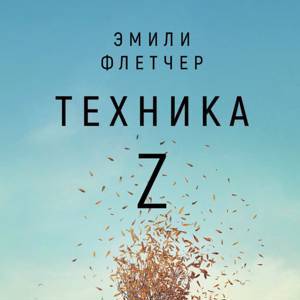 ЭМИЛИ
ФЛЕТЧЕР

ТЕХНИКА
Z